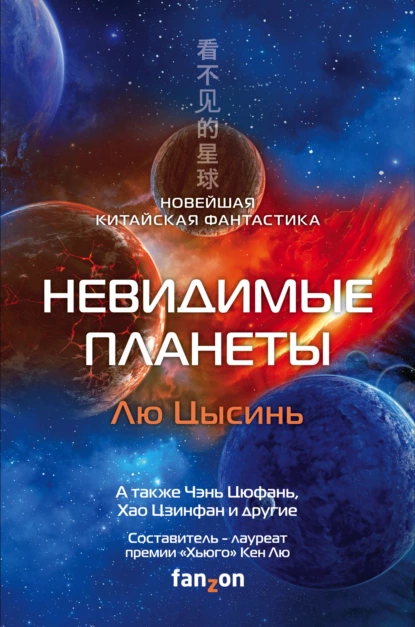 看不见的星球

НОВЕЙШАЯ КИТАЙСКАЯ ФАНТАСТИКА

НЕВИДИМЫЕ ПЛАНЕТЫ

Лю Цысинь

А также Чэнь Цюфань, Хао Цзинфан и другие

Составитель - лауреат премии «Хьюго» Кен Лю

fanzon